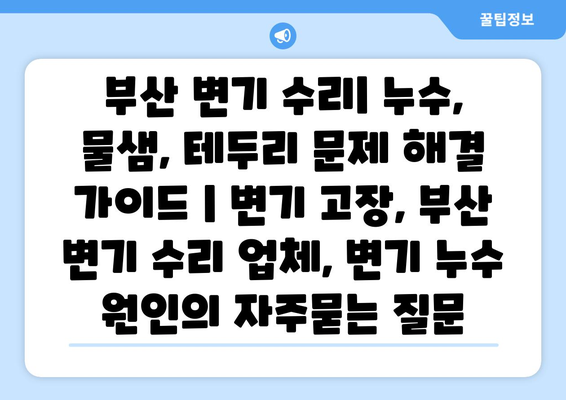 꿀팁정보

부산 변기 수리| 누수, 물샘, 테두리 문제 해결 가이드 | 변기 고장, 부산 변기 수리 업체, 변기 누수 원인의 자주묻는 질문